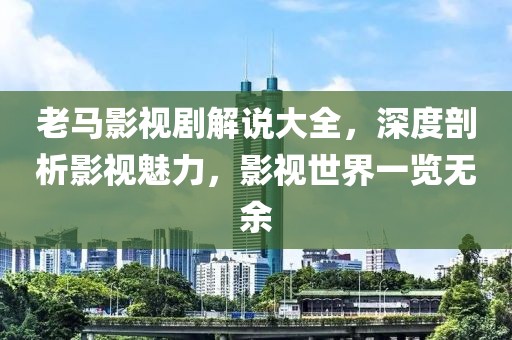 老马影视剧解说大全，深度剖析影视魅力，影视世界一览无余